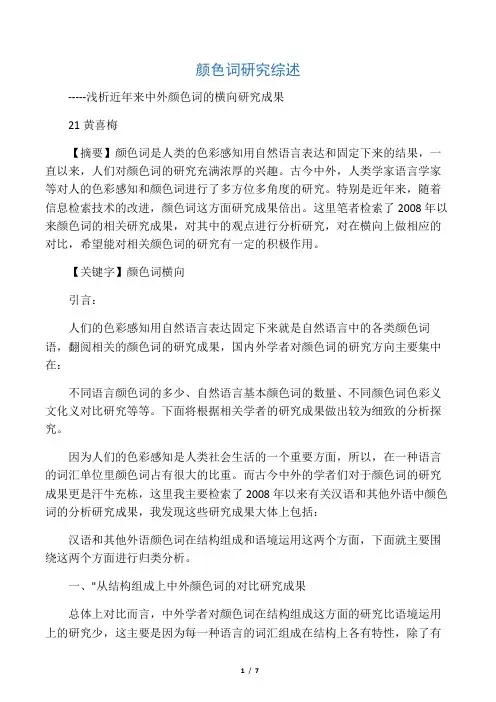 颜色词研究综述

-----浅析近年来中外颜色词的横向研究成果

21 黄喜梅

【摘要】颜色词是人类的色彩感知用自然语言表达和固定下来的结果，一直以来，人们对颜色词的研究充满浓厚的兴趣。古今中外，人类学家语言学家等对人的色彩感知和颜色词进行了多方位多角度的研究。特别是近年来，随着信息检索技术的改进，颜色词这方面研究成果倍出。这里笔者检索了 2008 年以来颜色词的相关研究成果，对其中的观点进行分析研究，对在横向上做相应的对比，希望能对相关颜色词的研究有一定的积极作用。

【关键字】颜色词横向

引言：

人们的色彩感知用自然语言表达固定下来就是自然语言中的各类颜色词语，翻阅相关的颜色词的研究成果，国内外学者对颜色词的研究方向主要集中在：

不同语言颜色词的多少、自然语言基本颜色词的数量、不同颜色词色彩义文化义对比研究等等。下面将根据相关学者的研究成果做出较为细致的分析探究。

因为人们的色彩感知是人类社会生活的一个重要方面，所以，在一种语言的词汇单位里颜色词占有很大的比重。而古今中外的学者们对于颜色词的研究成果更是汗牛充栋，这里我主要检索了 2008 年以来有关汉语和其他外语中颜色词的分析研究成果，我发现这些研究成果大体上包括：

汉语和其他外语颜色词在结构组成和语境运用这两个方面，下面就主要围绕这两个方面进行归类分析。

一、"从结构组成上中外颜色词的对比研究成果

总体上对比而言，中外学者对颜色词在结构组成这方面的研究比语境运用上的研究少，这主要是因为每一种语言的词汇组成在结构上各有特性，除了有

1 / 7